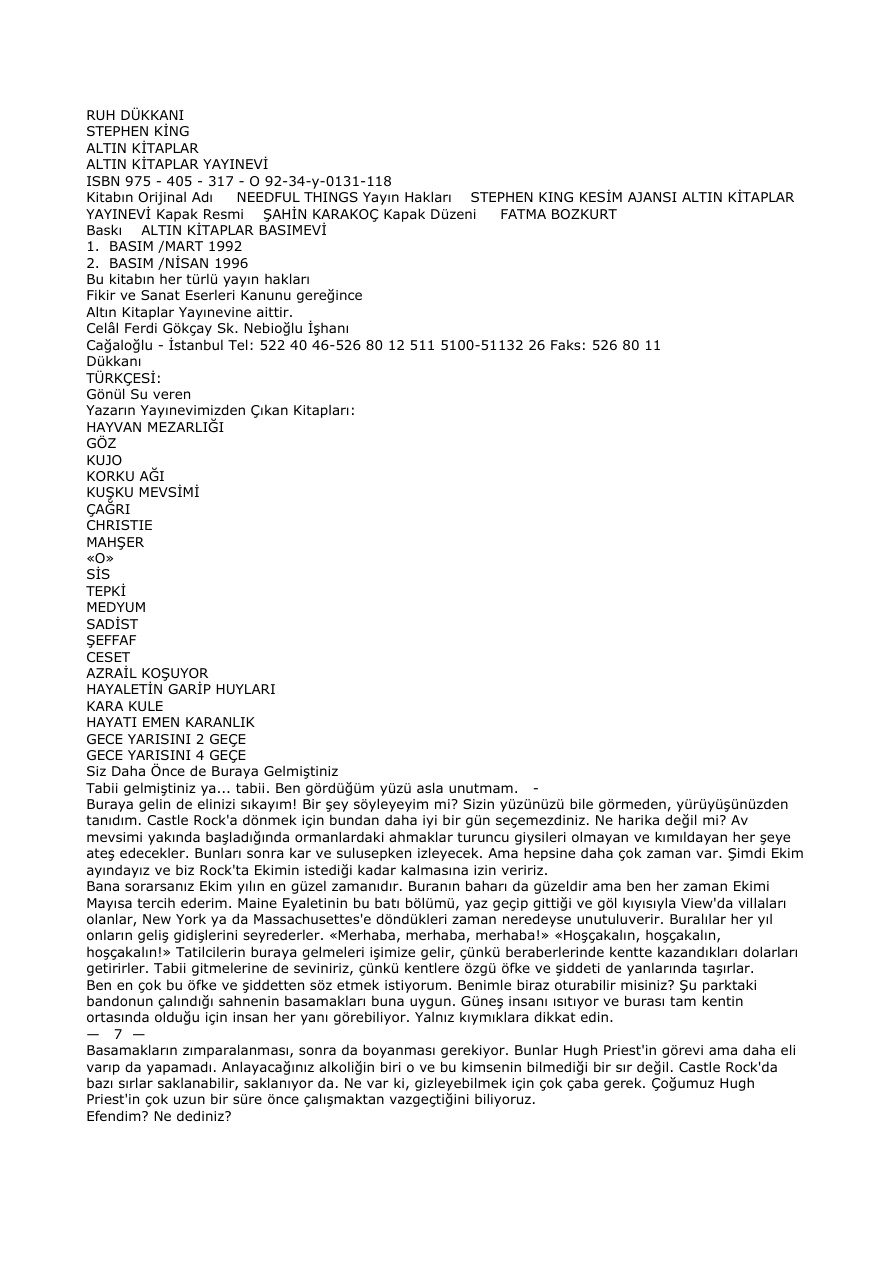 RUH DÜKKANI
STEPHEN KİNG
ALTIN KİTAPLAR
ALTIN KİTAPLAR YAYINEVİ
ISBN 975 - 405 - 317 - O 92-34-y-0131-118
Kitabın Orijinal Adı NEEDFUL THINGS Yayın Hakları STEPHEN KING KESİM AJANSI ALTIN KİTAPLAR YAYINEVİ Kapak Resmi ŞAHİN KARAKOÇ Kapak Düzeni FATMA BOZKURT
Baskı ALTIN KİTAPLAR BASIMEVİ
1. BASIM /MART 1992
2. BASIM /NİSAN 1996
Bu kitabın her türlü yayın hakları
Fikir ve Sanat Eserleri Kanunu gereğince
Altın Kitaplar Yayınevine aittir.
Celâl Ferdi Gökçay Sk. Nebioğlu İşhanı
Cağaloğlu - İstanbul Tel: 522 40 46-526 80 12 511 5100-51132 26 Faks: 526 80 11
Dükkanı
TÜRKÇESİ:
Gönül Su veren
Yazarın Yayınevimizden Çıkan Kitapları:
HAYVAN MEZARLIĞI
GÖZ
KUJO
KORKU AĞI
KUŞKU MEVSİMİ
ÇAĞRI
CHRISTIE
MAHŞER
«O»
SİS
TEPKİ
MEDYUM
SADİST
ŞEFFAF
CESET
AZRAİL KOŞUYOR
HAYALETİN GARİP HUYLARI
KARA KULE
HAYATI EMEN KARANLIK
GECE YARISINI 2 GEÇE
GECE YARISINI 4 GEÇE
Siz Daha Önce de Buraya Gelmiştiniz
Tabii gelmiştiniz ya... tabii. Ben gördüğüm yüzü asla unutmam. -
Buraya gelin de elinizi sıkayım! Bir şey söyleyeyim mi? Sizin yüzünüzü bile görmeden, yürüyüşünüzden tanıdım. Castle Rock'a dönmek için bundan daha iyi bir gün seçemezdiniz. Ne harika değil mi? Av mevsimi yakında başladığında ormanlardaki ahmaklar turuncu giysileri olmayan ve kımıldayan her şeye ateş edecekler. Bunları sonra kar ve sulusepken izleyecek. Ama hepsine daha çok zaman var. Şimdi Ekim ayındayız ve biz Rock'ta Ekimin istediği kadar kalmasına izin veririz.
Bana sorarsanız Ekim yılın en güzel zamanıdır. Buranın baharı da güzeldir ama ben her zaman Ekimi Mayısa tercih ederim. Maine Eyaletinin bu batı bölümü, yaz geçip gittiği ve göl kıyısıyla View'da villaları olanlar, New York ya da Massachusettes'e döndükleri zaman neredeyse unutuluverir. Buralılar her yıl onların geliş gidişlerini seyrederler. «Merhaba, merhaba, merhaba!» «Hoşçakalın, hoşçakalın, hoşçakalın!» Tatilcilerin buraya gelmeleri işimize gelir, çünkü beraberlerinde kentte kazandıkları dolarları getirirler. Tabii gitmelerine de seviniriz, çünkü kentlere özgü öfke ve şiddeti de yanlarında taşırlar.
Ben en çok bu öfke ve şiddetten söz etmek istiyorum. Benimle biraz oturabilir misiniz? Şu parktaki bandonun çalındığı sahnenin basamakları buna uygun. Güneş insanı ısıtıyor ve burası tam kentin ortasında olduğu için insan her yanı görebiliyor. Yalnız kıymıklara dikkat edin.
— 7 —
Basamakların zımparalanması, sonra da boyanması gerekiyor. Bunlar Hugh Priest'in görevi ama daha eli varıp da yapamadı. Anlayacağınız alkoliğin biri o ve bu kimsenin bilmediği bir sır değil. Castle Rock'da bazı sırlar saklanabilir, saklanıyor da. Ne var ki, gizleyebilmek için çok çaba gerek. Çoğumuz Hugh Priest'in çok uzun bir süre önce çalışmaktan vazgeçtiğini biliyoruz.
Efendim? Ne dediniz?